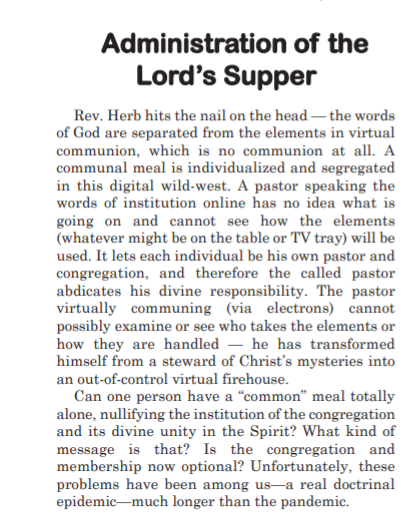 Administration of the Lord's Supper

Rev. Herb hits the nail on the head — the words of God are separated from the elements in virtual communion, which is no communion at all. A communal meal is individualized and segregated in this digital wild-west. A pastor speaking the words of institution online has no idea what is going on and cannot see how the elements (whatever might be on the table or TV tray) will be used. It lets each individual be his own pastor and congregation, and therefore the called pastor abdicates his divine responsibility. The pastor virtually communing (via electrons) cannot possibly examine or see who takes the elements or how they are handled — he has transformed himself from a steward of Christ's mysteries into an out-of-control virtual firehouse.

Can one person have a "common" meal totally alone, nullifying the institution of the congregation and its divine unity in the Spirit? What kind of message is that? Is the congregation and membership now optional? Unfortunately, these problems have been among us—a real doctrinal epidemic—much longer than the pandemic.